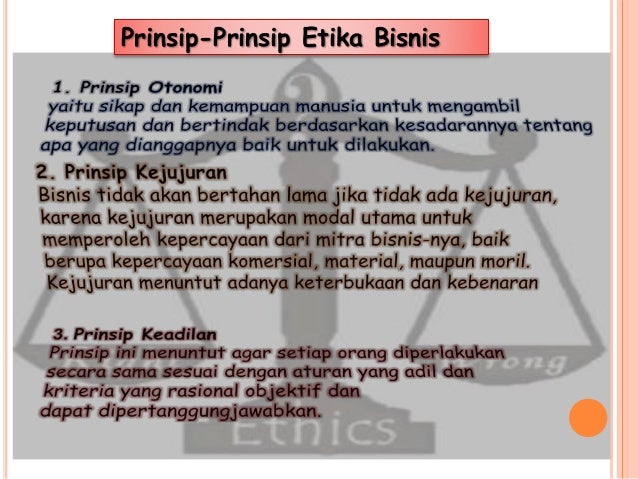 Prinsip-Prinsip Etika Bisnis

1. Prinsip Otonomi
yaitu sikap dan kemampuan manusia untuk mengambil keputusan dan bertindak berdasarkan kesadarannya tentang apa yang dianggapnya baik untuk dilakukan.

2. Prinsip Kejujuran
Bisnis tidak akan bertahan lama jika tidak ada kejujuran, karena kejujuran merupakan modal utama untuk memperoleh kepercayaan dari mitra bisnis-nya, baik berupa kepercayaan komersial, material, maupun moril. Kejujuran menuntut adanya keterbukaan dan kebenaran

3. Prinsip Keadilan
Prinsip ini menuntut agar setiap orang diperlakukan secara sama sesuai dengan aturan yang adil dan kriteria yang rasional objektif dan dapat dipertanggungjawabkan.

Ethics